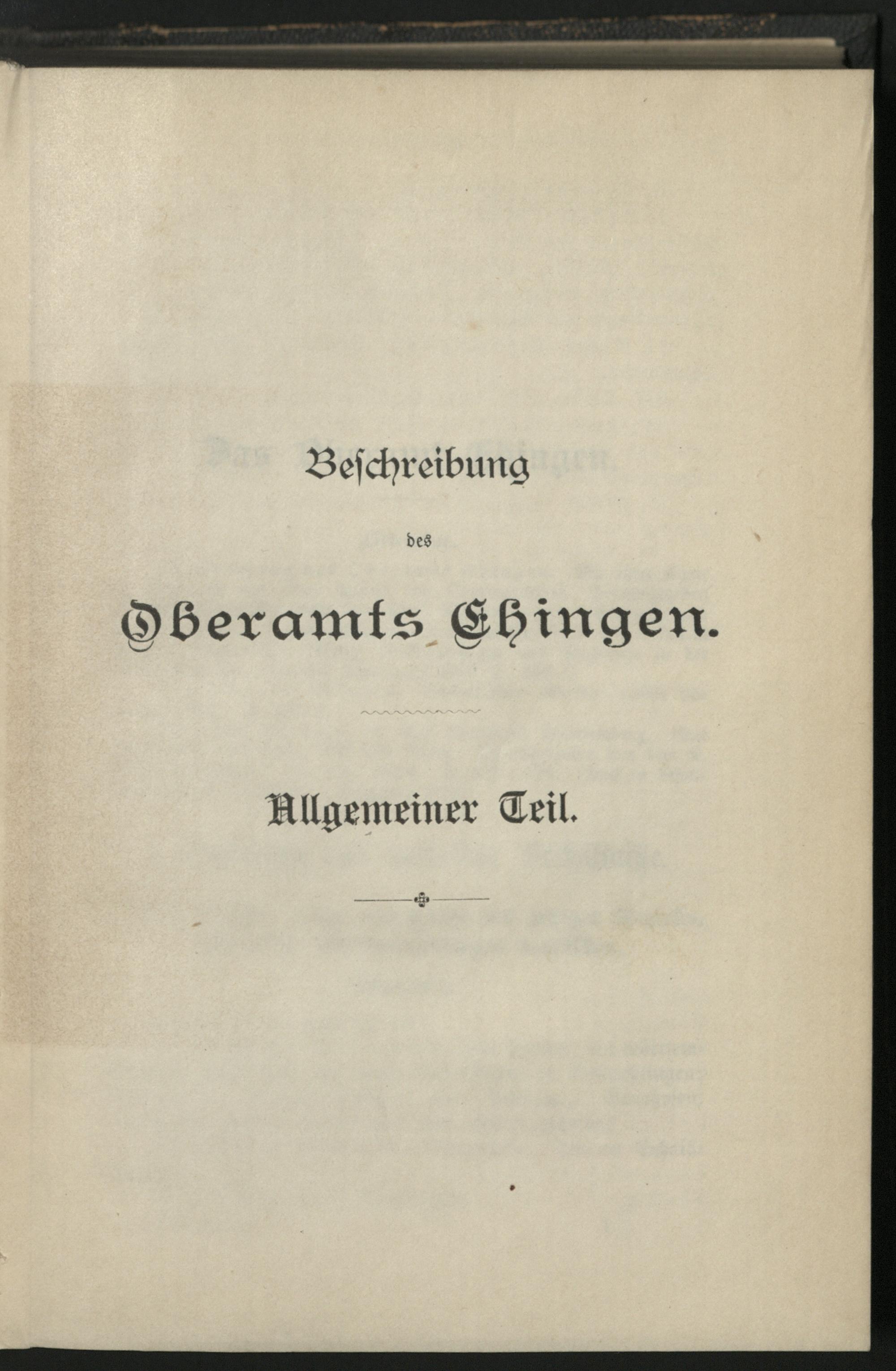 Beſchreibung

des

Oberamts Ehingen.

Allgemeiner Teil.